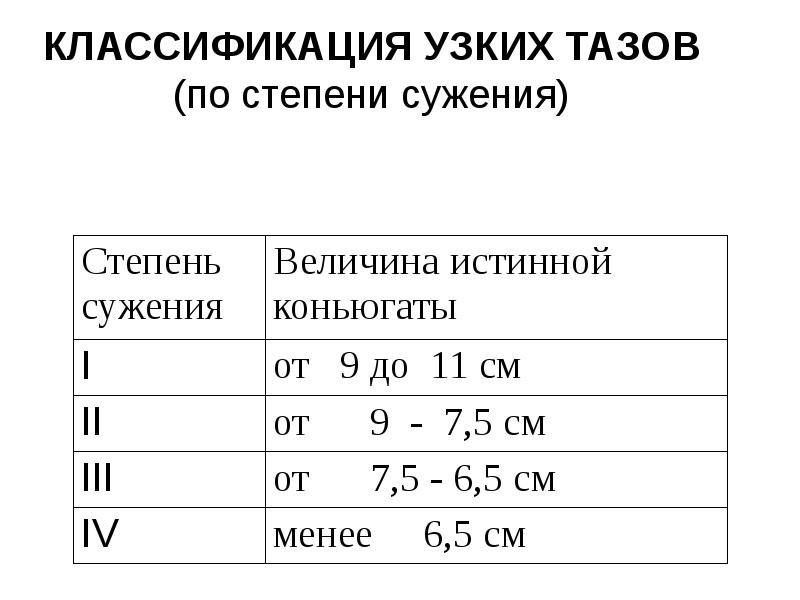 КЛАССИФИКАЦИЯ УЗКИХ ТАЗОВ
(по степени сужения)

| Степень сужения | Величина истинной коньюгаты |
|---|---|
| I | от 9 до 11 см |
| II | от 9 - 7,5 см |
| III | от 7,5 - 6,5 см |
| IV | менее 6,5 см |